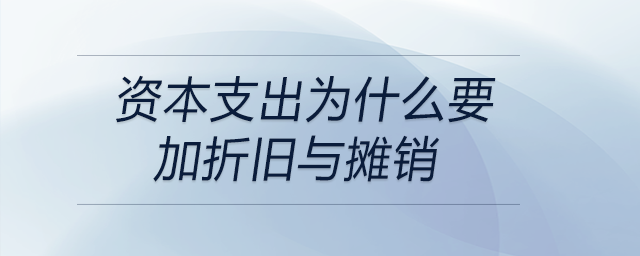 资本支出为什么要加折旧与摊销